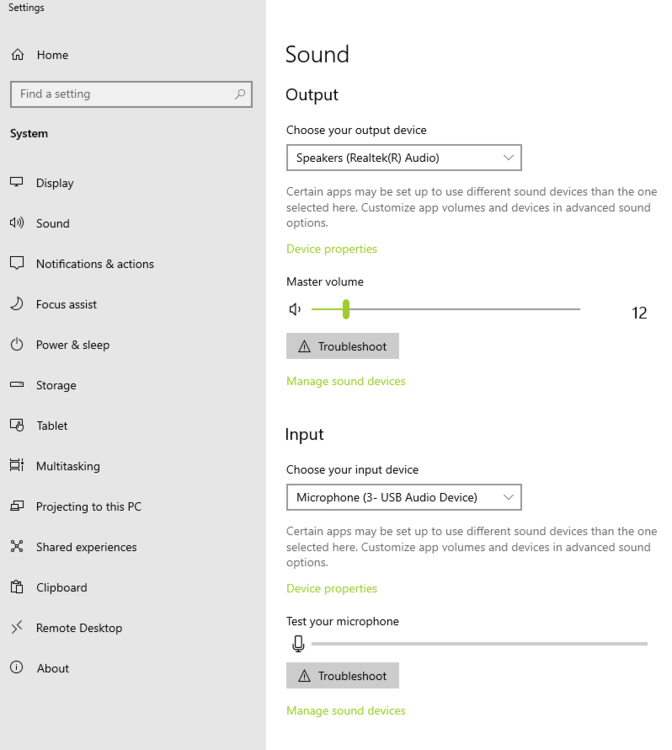 Settings

Home

Find a setting

System

Display

Sound

Notifications & actions

Focus assist

Power & sleep

Storage

Tablet

Multitasking

Projecting to this PC

Shared experiences

Clipboard

Remote Desktop

About

Sound

Output

Choose your output device

Speakers (Realtek(R) Audio)

Certain apps may be set up to use different sound devices than the one selected here. Customize app volumes and devices in advanced sound options.

Device properties

Master volume

12

Troubleshoot

Manage sound devices

Input

Choose your input device

Microphone (3- USB Audio Device)

Certain apps may be set up to use different sound devices than the one selected here. Customize app volumes and devices in advanced sound options.

Device properties

Test your microphone

Troubleshoot

Manage sound devices